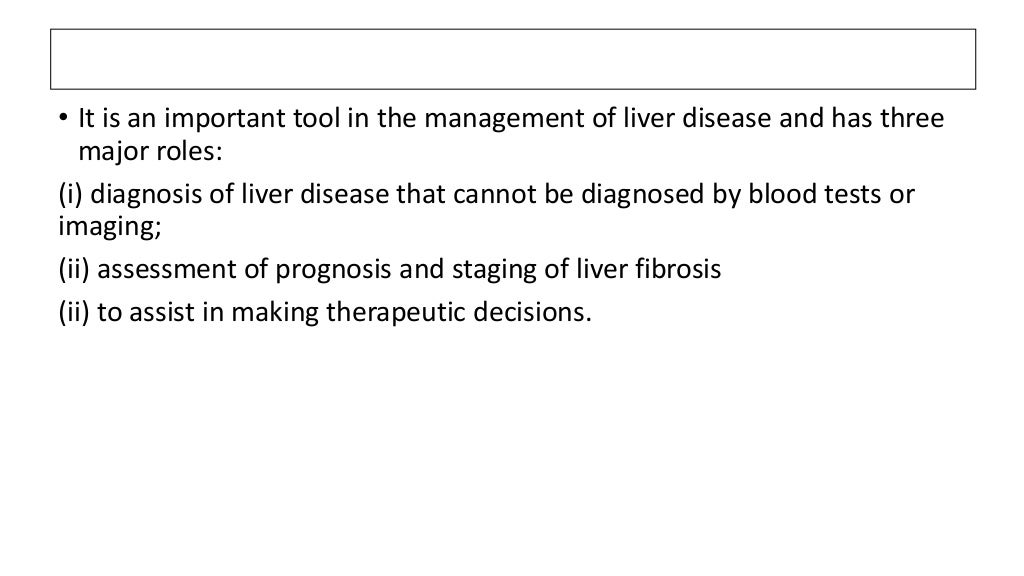 • It is an important tool in the management of liver disease and has three major roles:

(i) diagnosis of liver disease that cannot be diagnosed by blood tests or imaging;

(ii) assessment of prognosis and staging of liver fibrosis

(ii) to assist in making therapeutic decisions.